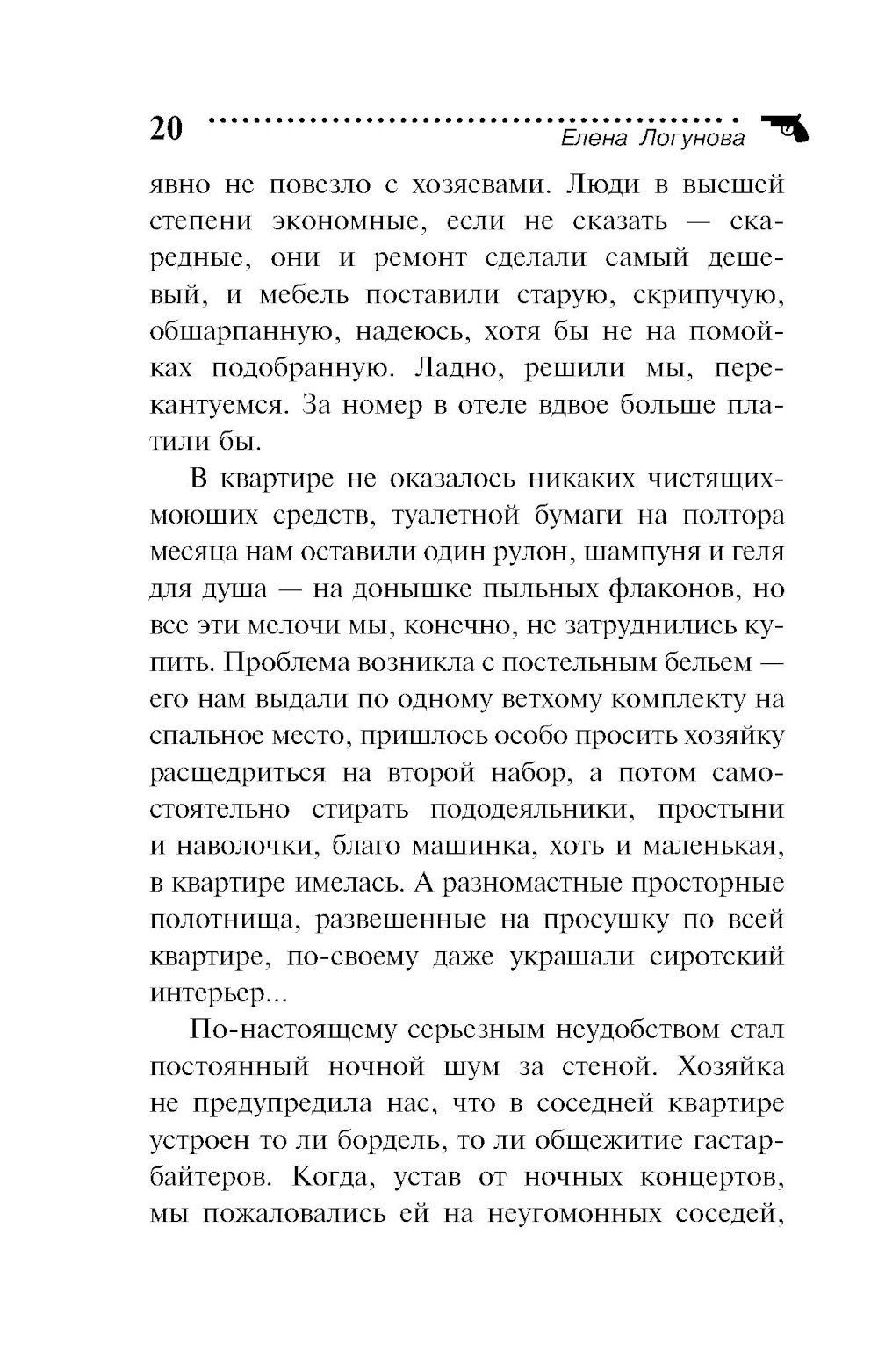 20 Елена Логунова

явно не повезло с хозяевами. Люди в высшей степени экономные, если не сказать — скаредные, они и ремонт сделали самый дешевый, и мебель поставили старую, скрипучую, обшарпанную, надеюсь, хотя бы не на помойках подобранную. Ладно, решили мы, перекантуемся. За номер в отеле вдвое больше платили бы.

В квартире не оказалось никаких чистящих-моющих средств, туалетной бумаги на полтора месяца нам оставили один рулон, шампуня и геля для душа — на донышке пыльных флаконов, но все эти мелочи мы, конечно, не затруднились купить. Проблема возникла с постельным бельем — его нам выдали по одному ветхому комплекту на спальное место, пришлось особо просить хозяйку расщедриться на второй набор, а потом самостоятельно стирать пододеяльники, простыни и наволочки, благо машинка, хоть и маленькая, в квартире имелась. А разномастные просторные полотнища, развешенные на просушку по всей квартире, по-своему даже украшали сиротский интерьер...

По-настоящему серьезным неудобством стал постоянный ночной шум за стеной. Хозяйка не предупредила нас, что в соседней квартире устроен то ли бордель, то ли общежитие гастарбайтеров. Когда, устав от ночных концертов, мы пожаловались ей на неугомонных соседей,